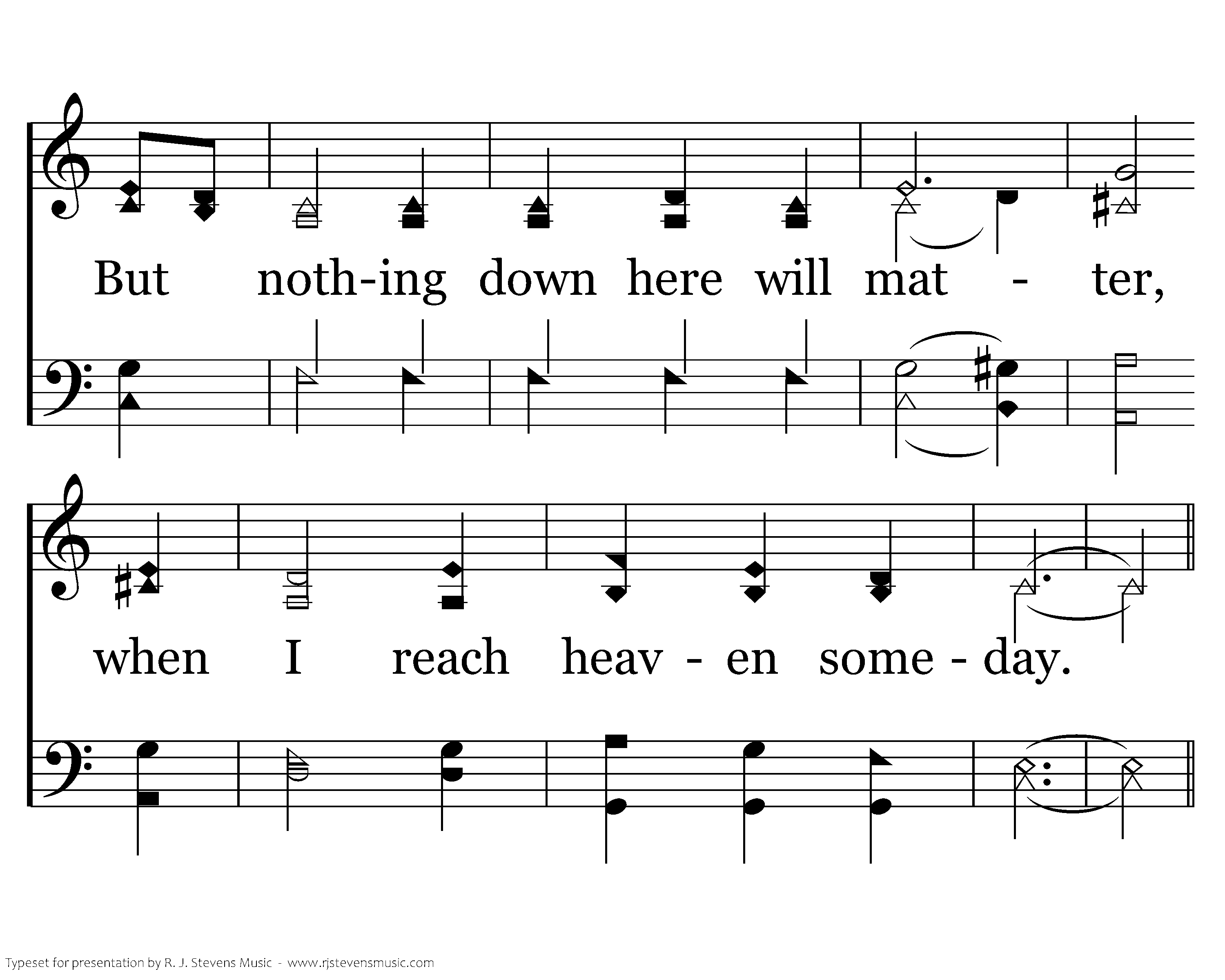 But noth-ing down here will mat - ter,

when I reach heav - en some - day.

Typeset for presentation by R. J. Stevens Music - www.rjstevensmusic.com